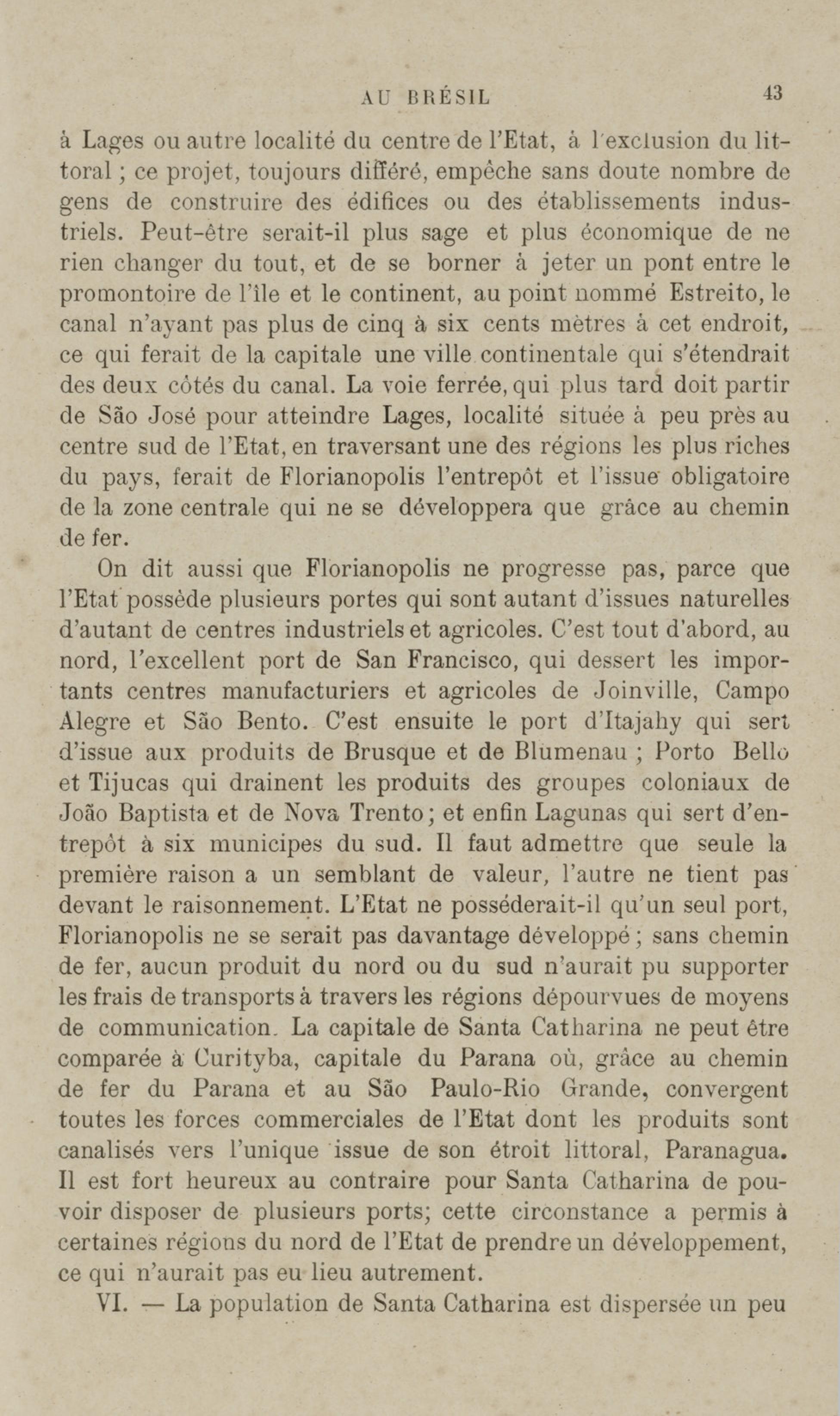 AU BRÉSIL 43

à Lages ou autre localité du centre de l'Etat, à l'exclusion du littoral ; ce projet, toujours différé, empêche sans doute nombre de gens de construire des édifices ou des établissements industriels. Peut-être serait-il plus sage et plus économique de ne rien changer du tout, et de se borner à jeter un pont entre le promontoire de l'île et le continent, au point nommé Estreito, le canal n'ayant pas plus de cinq à six cents mètres à cet endroit, ce qui ferait de la capitale une ville continentale qui s'étendrait des deux côtés du canal. La voie ferrée, qui plus tard doit partir de São José pour atteindre Lages, localité située à peu près au centre sud de l'Etat, en traversant une des régions les plus riches du pays, ferait de Florianopolis l'entrepôt et l'issue obligatoire de la zone centrale qui ne se développera que grâce au chemin de fer.

On dit aussi que Florianopolis ne progresse pas, parce que l'Etat possède plusieurs portes qui sont autant d'issues naturelles d'autant de centres industriels et agricoles. C'est tout d'abord, au nord, l'excellent port de San Francisco, qui dessert les importants centres manufacturiers et agricoles de Joinville, Campo Alegre et São Bento. C'est ensuite le port d'Itajahy qui sert d'issue aux produits de Brusque et de Blumenau ; Porto Bello et Tijucas qui drainent les produits des groupes coloniaux de João Baptista et de Nova Trento ; et enfin Lagunas qui sert d'entrepôt à six municipes du sud. Il faut admettre que seule la première raison a un semblant de valeur, l'autre ne tient pas devant le raisonnement. L'Etat ne posséderait-il qu'un seul port, Florianopolis ne se serait pas davantage développé ; sans chemin de fer, aucun produit du nord ou du sud n'aurait pu supporter les frais de transports à travers les régions dépourvues de moyens de communication. La capitale de Santa Catharina ne peut être comparée à Curityba, capitale du Parana où, grâce au chemin de fer du Parana et au São Paulo-Rio Grande, convergent toutes les forces commerciales de l'Etat dont les produits sont canalisés vers l'unique issue de son étroit littoral, Paranagua. Il est fort heureux au contraire pour Santa Catharina de pouvoir disposer de plusieurs ports; cette circonstance a permis à certaines régions du nord de l'Etat de prendre un développement, ce qui n'aurait pas eu lieu autrement.

VI. — La population de Santa Catharina est dispersée un peu